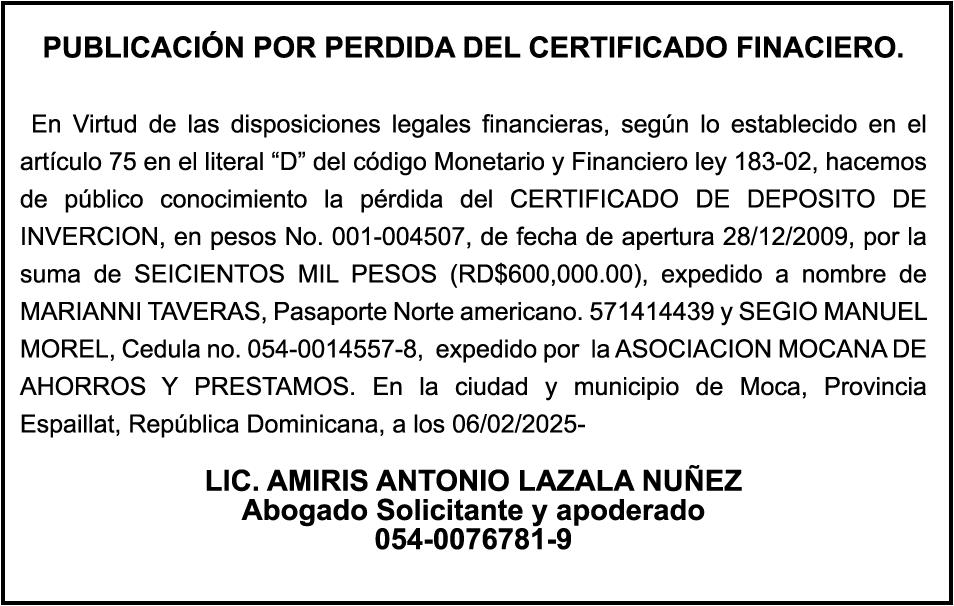 PUBLICACIÓN POR PERDIDA DEL CERTIFICADO FINACIERO.

En Virtud de las disposiciones legales financieras, según lo establecido en el artículo 75 en el literal “D” del código Monetario y Financiero ley 183-02, hacemos de público conocimiento la pérdida del CERTIFICADO DE DEPOSITO DE INVERCION, en pesos No. 001-004507, de fecha de apertura 28/12/2009, por la suma de SEICIENTOS MIL PESOS (RD$600,000.00), expedido a nombre de MARIANNI TAVERAS, Pasaporte Norte americano. 571414439 y SEGIO MANUEL MOREL, Cedula no. 054-0014557-8, expedido por la ASOCIACION MOCANA DE AHORROS Y PRESTAMOS. En la ciudad y municipio de Moca, Provincia Espaillat, República Dominicana, a los 06/02/2025-

LIC. AMIRIS ANTONIO LAZALA NUÑEZ
Abogado Solicitante y apoderado
054-0076781-9